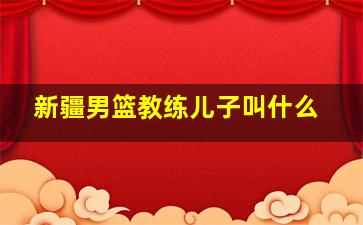 新疆男篮教练儿子叫什么